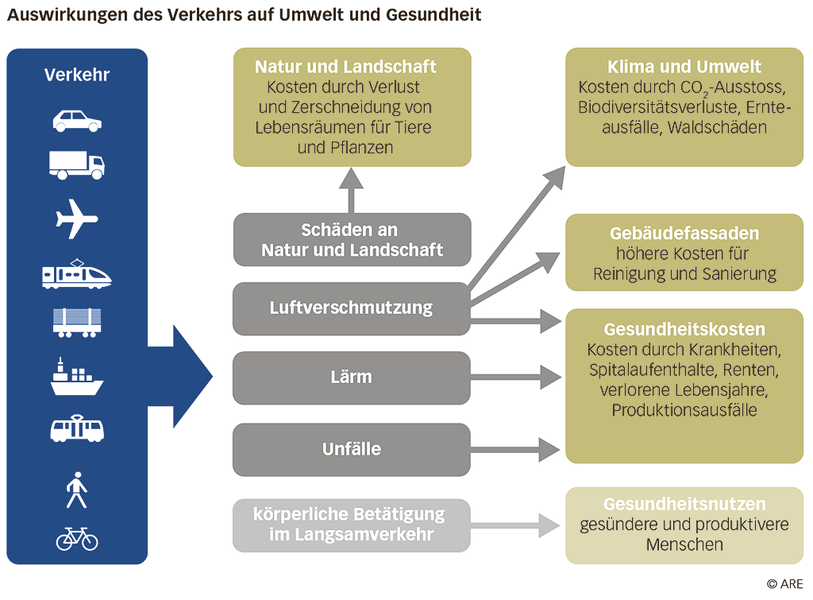 Auswirkungen des Verkehrs auf Umwelt und Gesundheit

Verkehr

Natur und Landschaft
Kosten durch Verlust und Zerschneidung von Lebensräumen für Tiere und Pflanzen

Schäden an Natur und Landschaft

Luftverschmutzung

Lärm

Unfälle

körperliche Betätigung im Langsamverkehr

Klima und Umwelt
Kosten durch $CO_2$-Ausstoss, Biodiversitätsverluste, Ernteausfälle, Waldschäden

Gebäudefassaden
höhere Kosten für Reinigung und Sanierung

Gesundheitskosten
Kosten durch Krankheiten, Spitalaufenthalte, Renten, verlorene Lebensjahre, Produktionsausfälle

Gesundheitsnutzen
gesündere und produktivere Menschen

© ARE